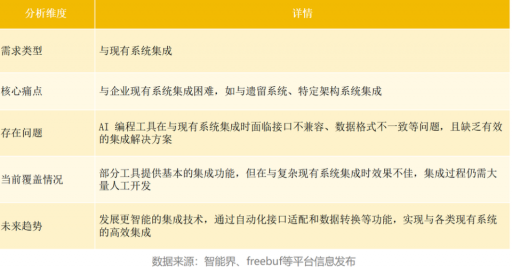 | 分析维度 | 详情 |
|---|---|
| 需求类型 | 与现有系统集成 |
| 核心痛点 | 与企业现有系统集成困难，如与遗留系统、特定架构系统集成 |
| 存在问题 | AI 编程工具在与现有系统集成时面临接口不兼容、数据格式不一致等问题，且缺乏有效的集成解决方案 |
| 当前覆盖情况 | 部分工具提供基本的集成功能，但在与复杂现有系统集成时效果不佳，集成过程仍需大量人工开发 |
| 未来趋势 | 发展更智能的集成技术，通过自动化接口适配和数据转换等功能，实现与各类现有系统的高效集成 |

数据来源：智能界、freebuf等平台信息发布